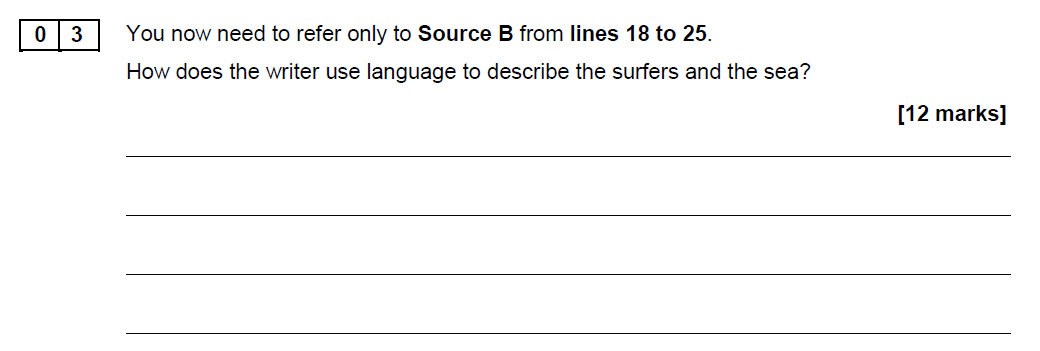 0 3 You now need to refer only to **Source B** from **lines 18 to 25**.

How does the writer use language to describe the surfers and the sea?

**[12 marks]**